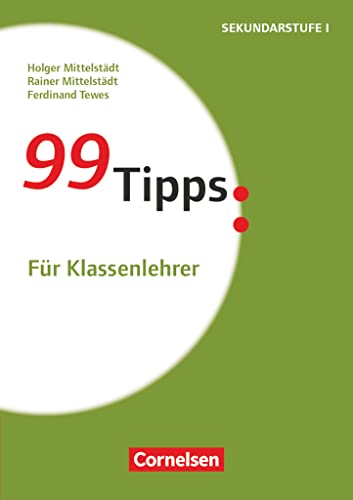 SEKUNDARSTUFE I

Holger Mittelstädt
Rainer Mittelstädt
Ferdinand Tewes

99 Tipps:

Für Klassenlehrer

Cornelsen